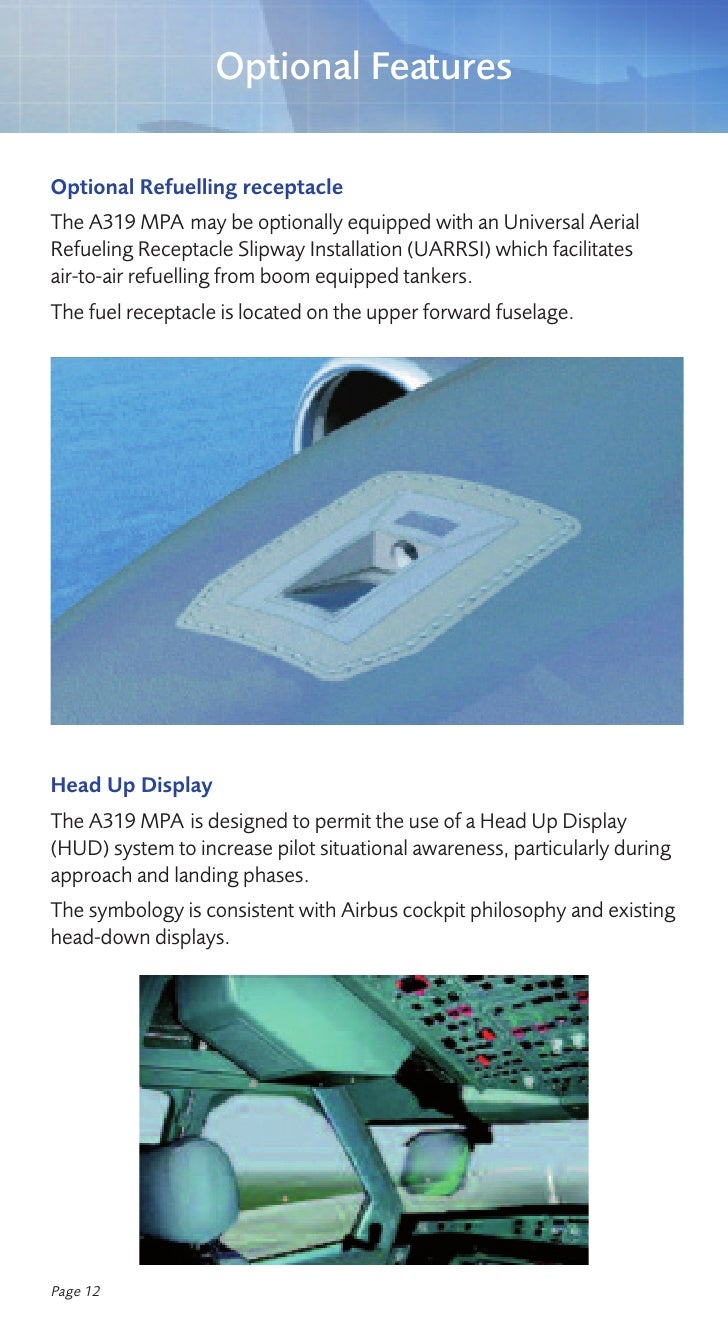 Optional Features

Optional Refuelling receptacle

The A319 MPA may be optionally equipped with an Universal Aerial Refueling Receptacle Slipway Installation (UARRSI) which facilitates air-to-air refuelling from boom equipped tankers.

The fuel receptacle is located on the upper forward fuselage.

Head Up Display

The A319 MPA is designed to permit the use of a Head Up Display (HUD) system to increase pilot situational awareness, particularly during approach and landing phases.

The symbology is consistent with Airbus cockpit philosophy and existing head-down displays.

Page 12